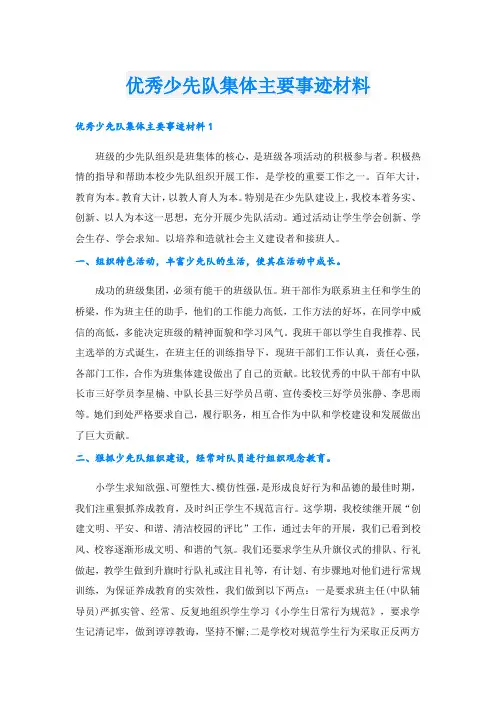 优秀少先队集体主要事迹材料

优秀少先队集体主要事迹材料 1

班级的少先队组织是班集体的核心，是班级各项活动的积极参与者。积极热情的指导和帮助本校少先队组织开展工作，是学校的重要工作之一。百年大计，教育为本。教育大计，以教人育人为本。特别是在少先队建设上，我校本着务实、创新、以人为本这一思想，充分开展少先队活动。通过活动让学生学会创新、学会生存、学会求知。以培养和造就社会主义建设者和接班人。

一、组织特色活动，丰富少先队的生活，使其在活动中成长。

成功的班级集团，必须有能干的班级队伍。班干部作为联系班主任和学生的桥梁，作为班主任的助手，他们的工作能力高低，工作方法的好坏，在同学中威信的高低，多能决定班级的精神面貌和学习风气。我班干部以学生自我推荐、民主选举的方式诞生，在班主任的训练指导下，现班干部们工作认真，责任心强，各部门工作，合作为班集体建设做出了自己的贡献。比较优秀的中队干部有中队长市三好学员李星楠、中队长县三好学员吕萌、宣传委校三好学员张静、李思雨等。她们到处严格要求自己，履行职务，相互合作为中队和学校建设和发展做出了巨大贡献。

二、狠抓少先队组织建设，经常对队员进行组织观念教育。

小学生求知欲强、可塑性大、模仿性强，是形成良好行为和品德的最佳时期，我们注重狠抓养成教育，及时纠正学生不规范言行。这学期，我校续继开展“创建文明、平安、和谐、清洁校园的评比”工作，通过去年的开展，我们已看到校风、校容逐渐形成文明、和谐的气氛。我们还要求学生从升旗仪式的排队、行礼做起，教学生做到升旗时行队礼或注目礼等，有计划、有步骤地对他们进行常规训练，为保证养成教育的实效性，我们做到以下两点：一是要求班主任（中队辅导员）严抓实管、经常、反复地组织学生学习《小学生日常行为规范》，要求学生记清记牢，做到谆谆教诲，坚持不懈；二是学校对规范学生行为采取正反两方